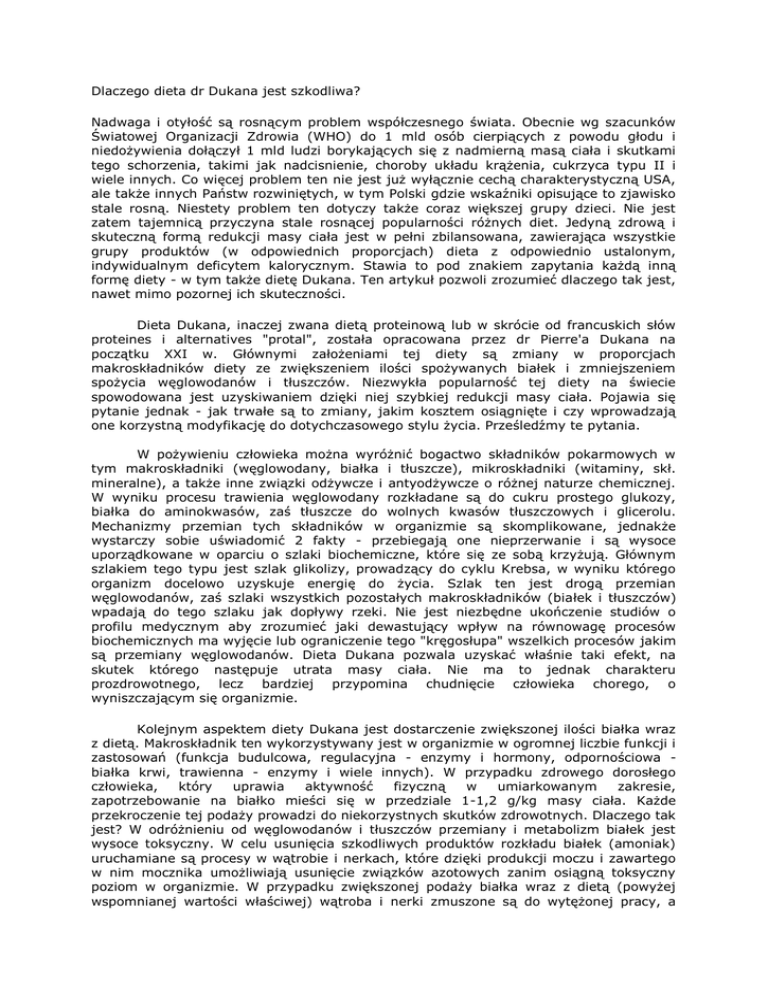 Dlaczego dieta dr Dukana jest szkodliwa?

Nadwaga i otyłość są rosnącym problem współczesnego świata. Obecnie wg szacunków Światowej Organizacji Zdrowia (WHO) do 1 mld osób cierpiących z powodu głodu i niedożywienia dołączył 1 mld ludzi borykających się z nadmierną masą ciała i skutkami tego schorzenia, takimi jak nadcisnienie, choroby układu krążenia, cukrzyca typu II i wiele innych. Co więcej problem ten nie jest już wyłącznie cechą charakterystyczną USA, ale także innych Państw rozwiniętych, w tym Polski gdzie wskaźniki opisujące to zjawisko stale rosną. Niestety problem ten dotyczy także coraz większej grupy dzieci. Nie jest zatem tajemnicą przyczyna stale rosnącej popularności różnych diet. Jedyną zdrową i skuteczną formą redukcji masy ciała jest w pełni zbilansowana, zawierająca wszystkie grupy produktów (w odpowiednich proporcjach) dieta z odpowiednio ustalonym, indywidualnym deficytem kalorycznym. Stawia to pod znakiem zapytania każdą inną formę diety - w tym także dietę Dukana. Ten artykuł pozwoli zrozumieć dlaczego tak jest, nawet mimo pozornej ich skuteczności.

Dieta Dukana, inaczej zwana dietą proteinową lub w skrócie od francuskich słów proteines i alternatives "protal", została opracowana przez dr Pierre'a Dukana na początku XXI w. Głównymi założeniami tej diety są zmiany w proporcjach makroskładników diety ze zwiększeniem ilości spożywanych białek i zmniejszeniem spożycia węglowodanów i tłuszczów. Niezwykła popularność tej diety na świecie spowodowana jest uzyskiwaniem dzięki niej szybkiej redukcji masy ciała. Pojawia się pytanie jednak - jak trwałe są to zmiany, jakim kosztem osiągnięte i czy wprowadzają one korzystną modyfikację do dotychczasowego stylu życia. Prześledźmy te pytania.

W pożywieniu człowieka można wyróżnić bogactwo składników pokarmowych w tym makroskładniki (węglowodany, białka i tłuszcze), mikroskładniki (witaminy, skł. mineralne), a także inne związki odżywcze i antyodżywcze o różnej naturze chemicznej. W wyniku procesu trawienia węglowodany rozkładane są do cukru prostego glukozy, białka do aminokwasów, zaś tłuszcze do wolnych kwasów tłuszczowych i glicerolu. Mechanizmy przemian tych składników w organizmie są skomplikowane, jednakże wystarczy sobie uświadomić 2 fakty - przebiegają one nieprzerwanie i są wysoce uporządkowane w oparciu o szlaki biochemiczne, które się ze sobą krzyżują. Głównym szlakiem tego typu jest szlak glikolizy, prowadzący do cyklu Krebsa, w wyniku którego organizm docelowo uzyskuje energię do życia. Szlak ten jest drogą przemian węglowodanów, zaś szlaki wszystkich pozostałych makroskładników (białek i tłuszczów) wpadają do tego szlaku jak dopływy rzeki. Nie jest niezbędne ukończenie studiów o profilu medycznym aby zrozumieć jaki dewastujący wpływ na równowagę procesów biochemicznych ma wyjęcie lub ograniczenie tego "kręgosłupa" wszelkich procesów jakim są przemiany węglowodanów. Dieta Dukana pozwala uzyskać właśnie taki efekt, na skutek którego następuje utrata masy ciała. Nie ma to jednak charakteru prozdrowotnego, lecz bardziej przypomina chudnięcie człowieka chorego, o wyniszczającym się organizmie.

Kolejnym aspektem diety Dukana jest dostarczenie zwiększonej ilości białka wraz z dietą. Makroskładnik ten wykorzystywany jest w organizmie w ogromnej liczbie funkcji i zastosowań (funkcja budulcowa, regulacyjna - enzymy i hormony, odpornościowa - białka krwi, trawienna - enzymy i wiele innych). W przypadku zdrowego dorosłego człowieka, który uprawia aktywność fizyczną w umiarkowanym zakresie, zapotrzebowanie na białko mieści się w przedziale 1-1,2 g/kg masy ciała. Każde przekroczenie tej podaży prowadzi do niekorzystnych skutków zdrowotnych. Dlaczego tak jest? W odróżnieniu od węglowodanów i tłuszczów przemiany i metabolizm białek jest wysoce toksyczny. W celu usunięcia szkodliwych produktów rozkładu białek (amoniak) uruchamiane są procesy w wątrobie i nerkach, które dzięki produkcji moczu i zawartego w nim mocznika umożliwiają usunięcie związków azotowych zanim osiągną toksyczny poziom w organizmie. W przypadku zwiększonej podaży białka wraz z dietą (powyżej wspomnianej wartości właściwej) wątroba i nerki zmuszone są do wytężonej pracy, a